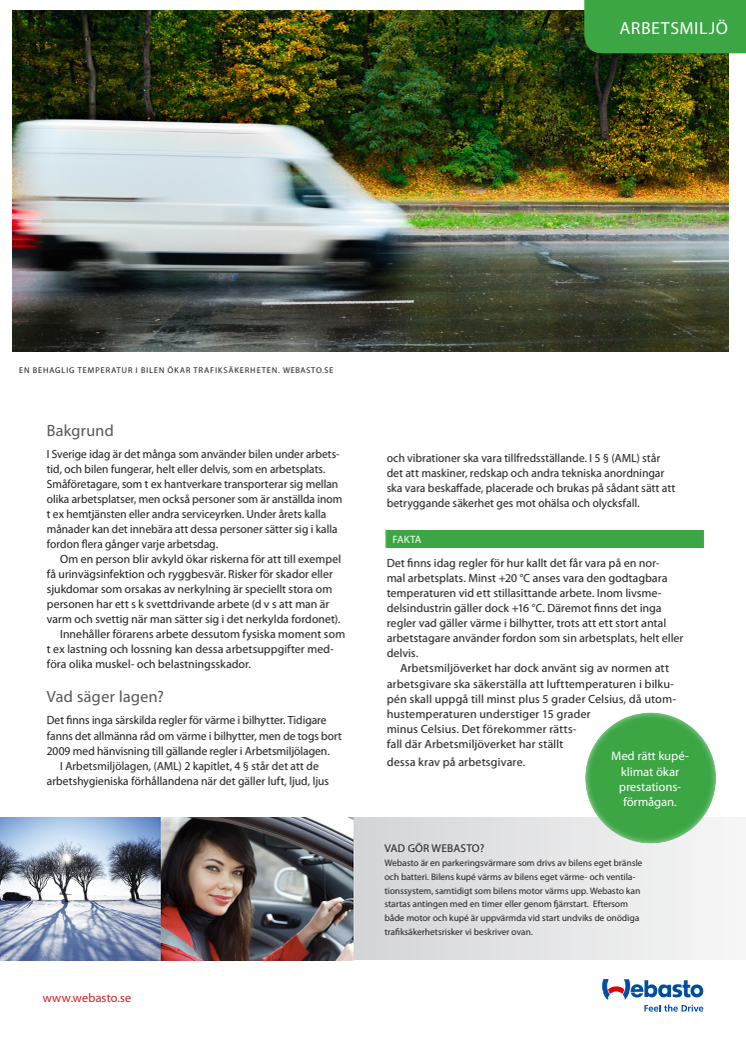 ARBETSMILJÖ

EN BEHAGLIG TEMPERATUR I BILEN ÖKAR TRAFIKSÄKERHETEN. WEBASTO.SE

Bakgrund

I Sverige idag är det många som använder bilen under arbetstid, och bilen fungerar, helt eller delvis, som en arbetsplats. Småföretagare, som t ex hantverkare transporterar sig mellan olika arbetsplatser, men också personer som är anställda inom t ex hemtjänsten eller andra serviceyrken. Under årets kalla månader kan det innebära att dessa personer sätter sig i kalla fordon flera gånger varje arbetsdag.

Om en person blir avkyld ökar riskerna för att till exempel få urinvägsinfektion och ryggbesvär. Risker för skador eller sjukdomar som orsakas av nerkylning är speciellt stora om personen har ett s k svettdrivande arbete (d v s att man är varm och svettig när man sätter sig i det nerkylda fordonet).

Innehåller förarens arbete dessutom fysiska moment som t ex lastning och lossning kan dessa arbetsuppgifter medföra olika muskel- och belastningsskador.

Vad säger lagen?

Det finns inga särskilda regler för värme i bilhytter. Tidigare fanns det allmänna råd om värme i bilhytter, men de togs bort 2009 med hänvisning till gällande regler i Arbetsmiljölagen.

I Arbetsmiljölagen, (AML) 2 kapitlet, 4 § står det att de arbetshygieniska förhållandena när det gäller luft, ljud, ljus och vibrationer ska vara tillfredsställande. I 5 § (AML) står det att maskiner, redskap och andra tekniska anordningar ska vara beskaffade, placerade och brukas på sådant sätt att betryggande säkerhet ges mot ohälsa och olycksfall.

FAKTA

Det finns idag regler för hur kallt det får vara på en normal arbetsplats. Minst +20 °C anses vara den godtagbara temperaturen vid ett stillasittande arbete. Inom livsmedelsindustrin gäller dock +16 °C. Däremot finns det inga regler vad gäller värme i bilhytter, trots att ett stort antal arbetstagare använder fordon som sin arbetsplats, helt eller delvis.

Arbetsmiljöverket har dock använt sig av normen att arbetsgivare ska säkerställa att lufttemperaturen i bilkupén skall uppgå till minst plus 5 grader Celsius, då utomhustemperaturen understiger 15 grader minus Celsius. Det förekommer rättsfall där Arbetsmiljöverket har ställt dessa krav på arbetsgivare.

Med rätt kupéklimat ökar prestationsförmågan.

VAD GÖR WEBASTO?

Webasto är en parkeringsvärmare som drivs av bilens eget bränsle och batteri. Bilens kupé värms av bilens eget värme- och ventilationssystem, samtidigt som bilens motor värms upp. Webasto kan startas antingen med en timer eller genom fjärrstart. Eftersom både motor och kupé är uppvärmda vid start undviks de onödiga trafiksäkerhetsrisker vi beskriver ovan.

www.webasto.se

Webasto
Feel the Drive